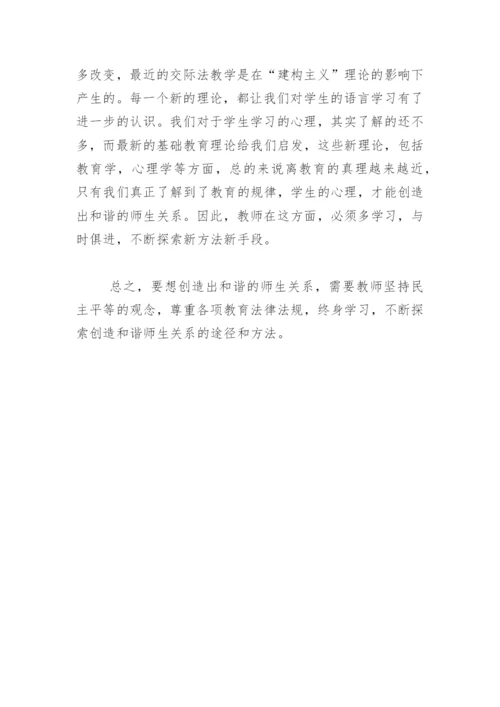 多改变，最近的交际法教学是在“建构主义”理论的影响下产生的。每一个新的理论，都让我们对学生的语言学习有了进一步的认识。我们对于学生学习的心理，其实了解的还不多，而最新的基础教育理论给我们启发，这些新理论，包括教育学，心理学等方面，总的来说离教育的真理越来越近，只有我们真正了解到了教育的规律，学生的心理，才能创造出和谐的师生关系。因此，教师在这方面，必须多学习，与时俱进，不断探索新方法新手段。

总之，要想创造出和谐的师生关系，需要教师坚持民主平等的观念，尊重各项教育法律法规，终身学习，不断探索创造和谐师生关系的途径和方法。